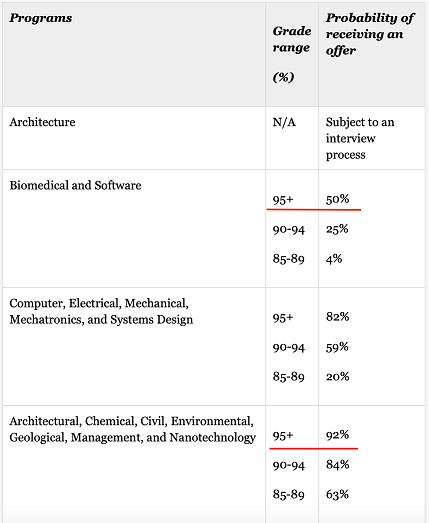 | Programs | Grade range (%) | Probability of receiving an offer |
|---|---|---|
| Architecture | N/A | Subject to an interview process |
| Biomedical and Software | 95+ | 50% |
| | 90-94 | 25% |
| | 85-89 | 4% |
| Computer, Electrical, Mechanical, Mechatronics, and Systems Design | 95+ | 82% |
| | 90-94 | 59% |
| | 85-89 | 20% |
| Architectural, Chemical, Civil, Environmental, Geological, Management, and Nanotechnology | 95+ | 92% |
| | 90-94 | 84% |
| | 85-89 | 63% |